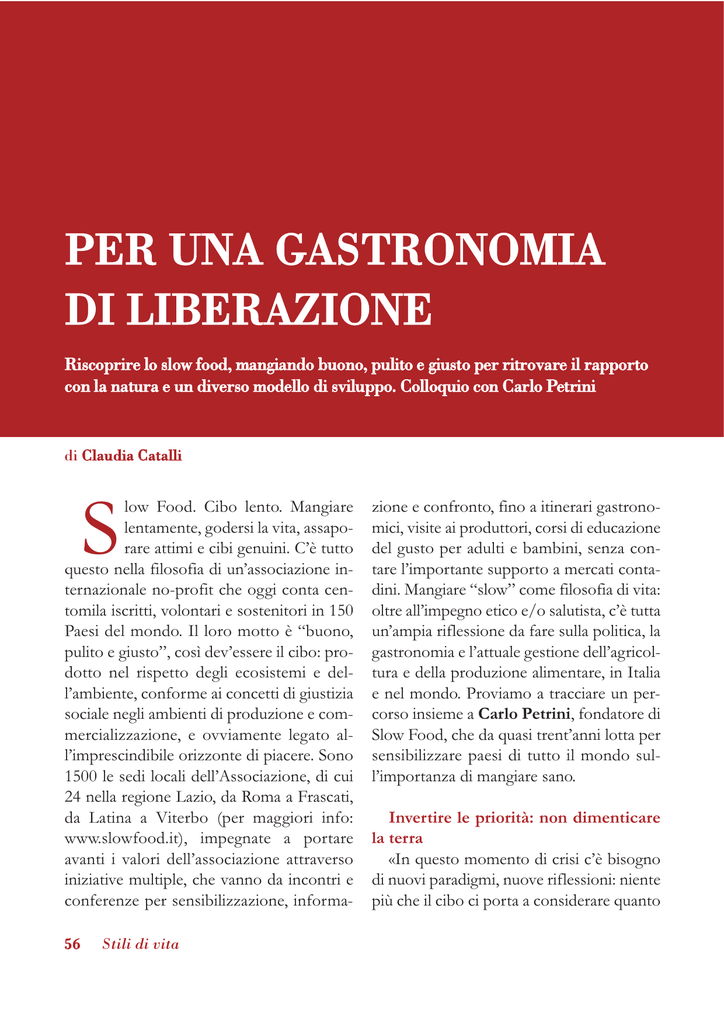 PER UNA GASTRONOMIA DI LIBERAZIONE

Riscoprire lo slow food, mangiando buono, pulito e giusto per ritrovare il rapporto con la natura e un diverso modello di sviluppo. Colloquio con Carlo Petrini

di Claudia Catalli

Slow Food. Cibo lento. Mangiare lentamente, godersi la vita, assaporare attimi e cibi genuini. C'è tutto questo nella filosofia di un'associazione internazionale no-profit che oggi conta centomila iscritti, volontari e sostenitori in 150 Paesi del mondo. Il loro motto è "buono, pulito e giusto", così dev'essere il cibo: prodotto nel rispetto degli ecosistemi e dell'ambiente, conforme ai concetti di giustizia sociale negli ambienti di produzione e commercializzazione, e ovviamente legato all'imprescindibile orizzonte di piacere. Sono 1500 le sedi locali dell'Associazione, di cui 24 nella regione Lazio, da Roma a Frascati, da Latina a Viterbo (per maggiori info: www.slowfood.it), impegnate a portare avanti i valori dell'associazione attraverso iniziative multiple, che vanno da incontri e conferenze per sensibilizzazione, informazione e confronto, fino a itinerari gastronomici, visite ai produttori, corsi di educazione del gusto per adulti e bambini, senza contare l'importante supporto a mercati contadini. Mangiare "slow" come filosofia di vita: oltre all'impegno etico e/o salutista, c'è tutta un'ampia riflessione da fare sulla politica, la gastronomia e l'attuale gestione dell'agricoltura e della produzione alimentare, in Italia e nel mondo. Proviamo a tracciare un percorso insieme a Carlo Petrini, fondatore di Slow Food, che da quasi trent'anni lotta per sensibilizzare paesi di tutto il mondo sull'importanza di mangiare sano.

Invertire le priorità: non dimenticare la terra

«In questo momento di crisi c'è bisogno di nuovi paradigmi, nuove riflessioni: niente più che il cibo ci porta a considerare quanto

56 Stili di vita